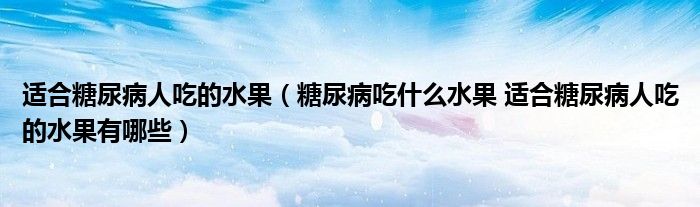 适合糖尿病人吃的水果（糖尿病吃什么水果 适合糖尿病人吃的水果有哪些）